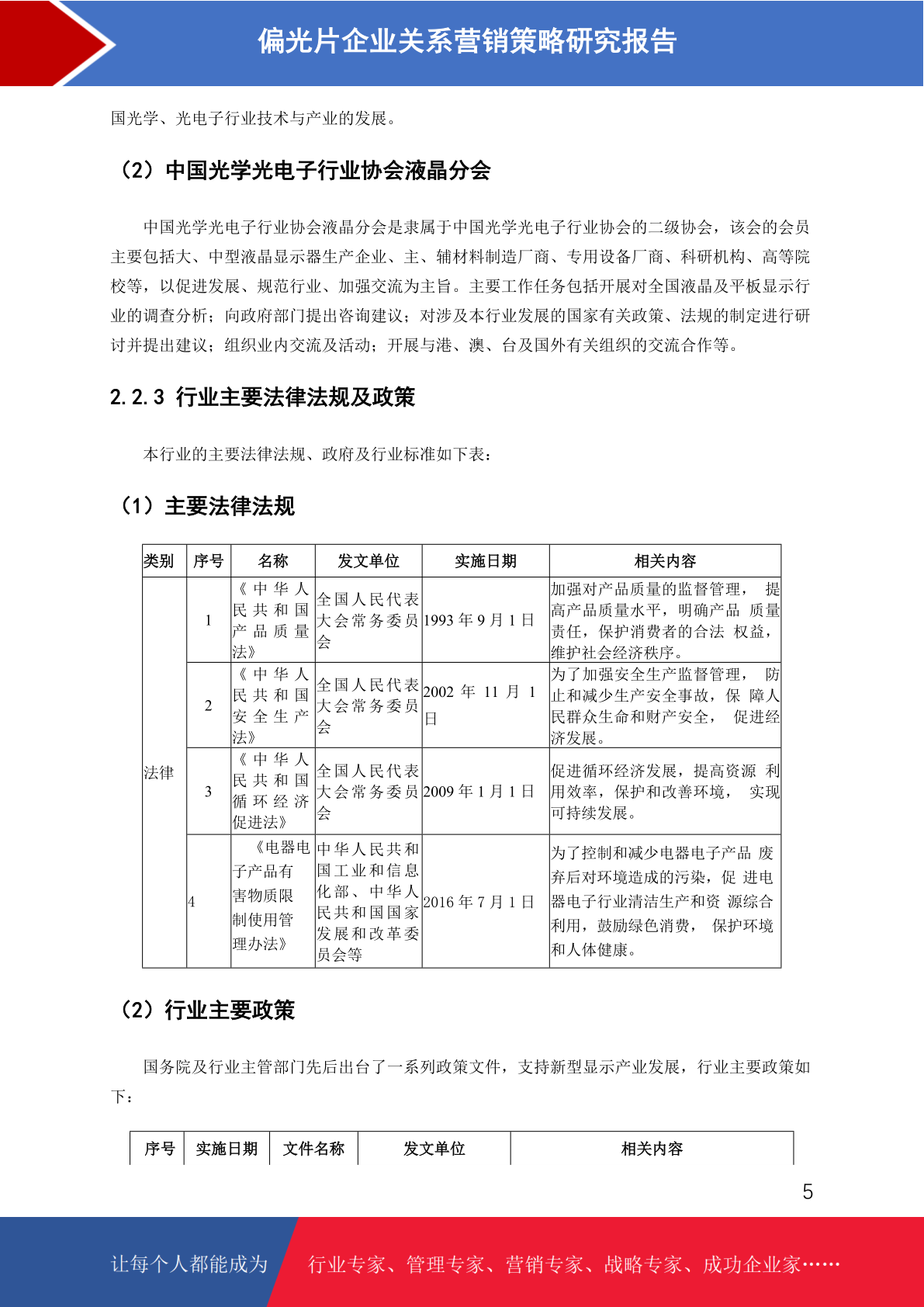 偏光片企业关系营销策略研究报告

国光学、光电子行业技术与产业的发展。

（2）中国光学光电子行业协会液晶分会

中国光学光电子行业协会液晶分会是隶属于中国光学光电子行业协会的二级协会，该会的会员主要包括大、中型液晶显示器生产企业、主、辅材料制造厂商、专用设备厂商、科研机构、高等院校等，以促进发展、规范行业、加强交流为主旨。主要工作任务包括开展对全国液晶及平板显示行业的调查分析；向政府部门提出咨询建议；对涉及本行业发展的国家有关政策、法规的制定进行研讨并提出建议；组织业内交流及活动；开展与港、澳、台及国外有关组织的交流合作等。

2.2.3 行业主要法律法规及政策

本行业的主要法律法规、政府及行业标准如下表：

（1）主要法律法规

| 类别 | 序号 | 名称 | 发文单位 | 实施日期 | 相关内容 |
|---|---|---|---|---|---|
| 法律 | 1 | 《中华人民共和国产品质量法》 | 全国人民代表大会常务委员会 | 1993 年 9 月 1 日 | 加强对产品质量的监督管理， 提高产品质量水平，明确产品 质量责任，保护消费者的合法 权益，维护社会经济秩序。 |
| | 2 | 《中华人民共和国安全生产法》 | 全国人民代表大会常务委员会 | 2002 年 11 月 1 日 | 为了加强安全生产监督管理， 防止和减少生产安全事故，保 障人民群众生命和财产安全， 促进经济发展。 |
| | 3 | 《中华人民共和国循环经济促进法》 | 全国人民代表大会常务委员会 | 2009 年 1 月 1 日 | 促进循环经济发展，提高资源 利用效率，保护和改善环境， 实现可持续发展。 |
| | 4 | 《电器电子产品有害物质限制使用管理办法》 | 中华人民共和国工业和信息化部、中华人民共和国国家发展和改革委员会等 | 2016 年 7 月 1 日 | 为了控制和减少电器电子产品 废弃后对环境造成的污染，促 进电器电子行业清洁生产和资 源综合利用，鼓励绿色消费， 保护环境和人体健康。 |

（2）行业主要政策

国务院及行业主管部门先后出台了一系列政策文件，支持新型显示产业发展，行业主要政策如下：

| 序号 | 实施日期 | 文件名称 | 发文单位 | 相关内容 |
|---|---|---|---|---|

5

让每个人都能成为 行业专家、管理专家、营销专家、战略专家、成功企业家……